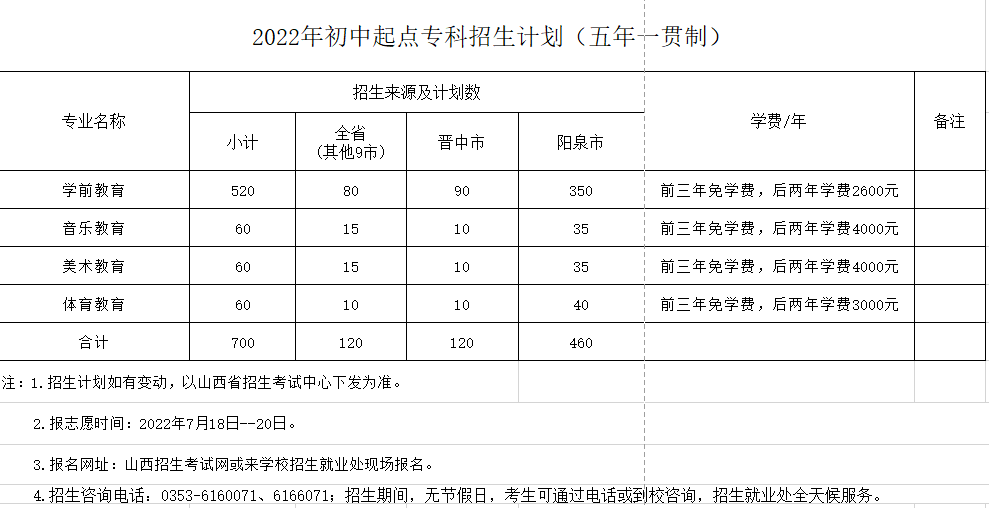 2022年初中起点专科招生计划（五年一贯制）

| 专业名称 | 招生来源及计划数 | | | | 学费/年 | 备注 |
|---|---|---|---|---|---|---|
| | 小计 | 全省（其他9市） | 晋中市 | 阳泉市 | | |
| 学前教育 | 520 | 80 | 90 | 350 | 前三年免学费，后两年学费2600元 | |
| 音乐教育 | 60 | 15 | 10 | 35 | 前三年免学费，后两年学费4000元 | |
| 美术教育 | 60 | 15 | 10 | 35 | 前三年免学费，后两年学费4000元 | |
| 体育教育 | 60 | 10 | 10 | 40 | 前三年免学费，后两年学费3000元 | |
| 合计 | 700 | 120 | 120 | 460 | | |

注：1.招生计划如有变动，以山西省招生考试中心下发为准。

2.报志愿时间：2022年7月18日--20日。

3.报名网址：山西招生考试网或来学校招生就业处现场报名。

4.招生咨询电话：0353-6160071、6166071；招生期间，无节假日，考生可通过电话或到校咨询，招生就业处全天候服务。